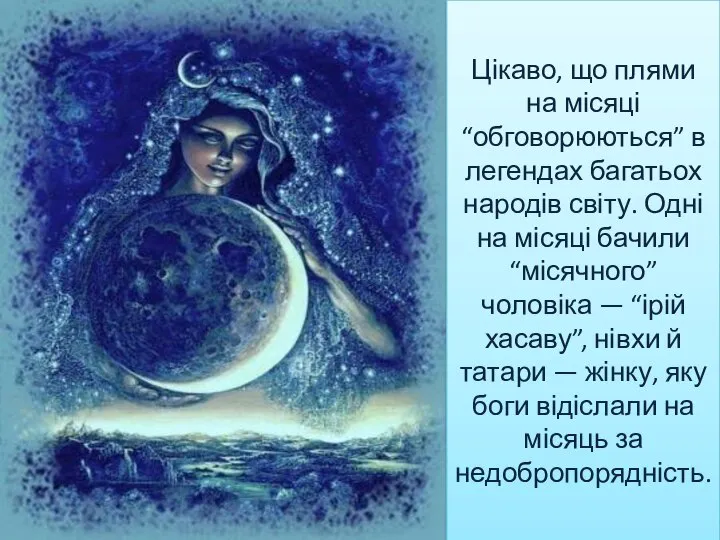 Цікаво, що плями на місяці “обговорюються” в легендах багатьох народів світу. Одні на місяці бачили “місячного” чоловіка — “ірій хасаву”, нівхи й татари — жінку, яку боги відіслали на місяць за недобропорядність.